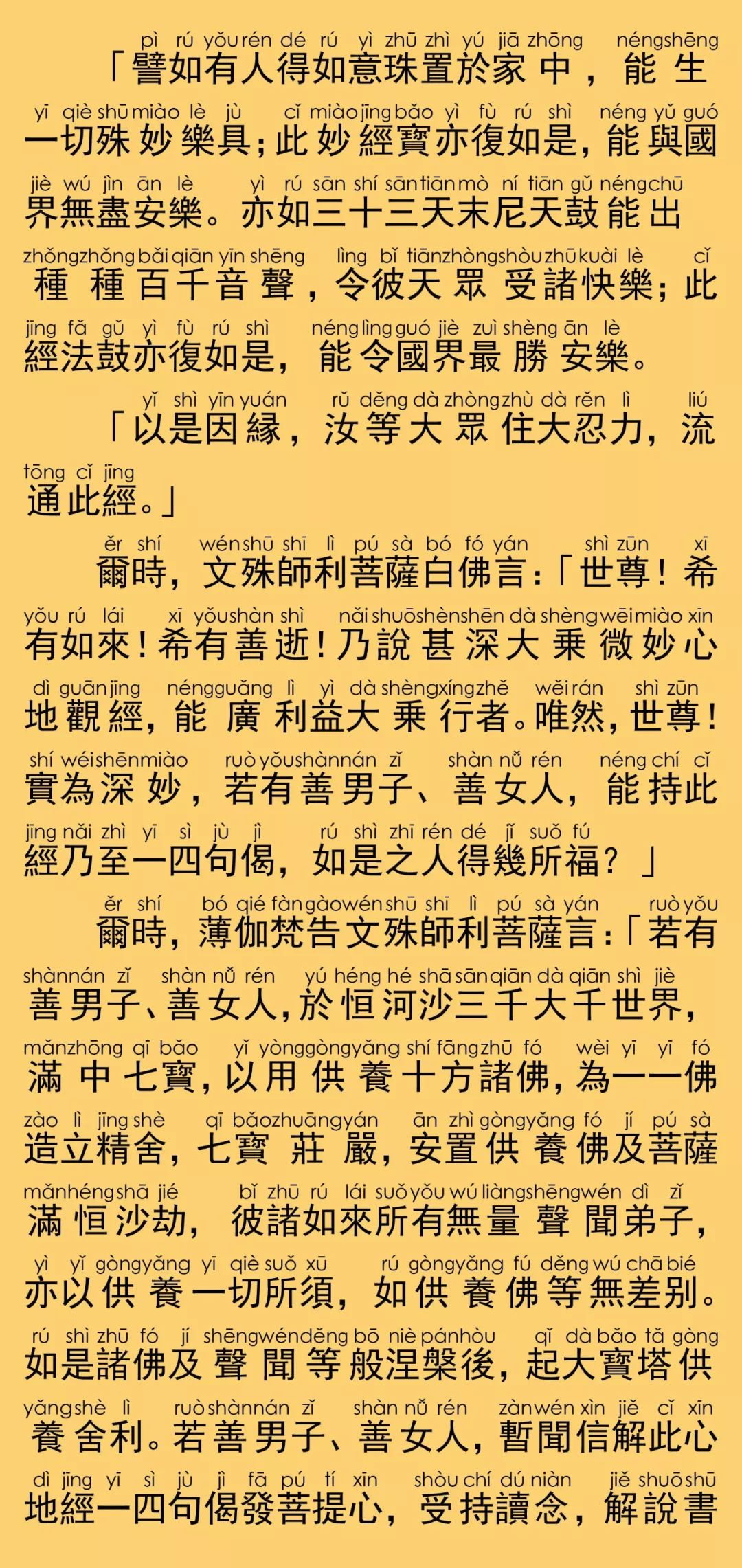 pì rú yǒu rén dé rú yì zhū zhì yú jiā zhōng néng shēng
「譬如有人得如意珠置於家中，能生

yī qiè shū miào lè jù cǐ miào jīng bǎo yì fù rú shì néng yǔ guó
一切殊妙樂具；此妙經寶亦復如是，能與國

jiè wú jìn ān lè yì rú sān shí sān tiān mò ní tiān gǔ néng chū
界無盡安樂。亦如三十三天末尼天鼓能出

zhǒng zhǒng bǎi qiān yīn shēng lìng bǐ tiān zhòng shòu zhū kuài lè cǐ
種種百千音聲，令彼天眾受諸快樂；此

jīng fǎ gǔ yì fù rú shì néng lìng guó jiè zuì shèng ān lè
經法鼓亦復如是，能令國界最勝安樂。

yǐ shì yīn yuán rǔ děng dà zhòng zhù dà rěn lì liú
「以是因緣，汝等大眾住大忍力，流

tōng cǐ jīng
通此經。」

ěr shí wén shū shī lì pú sà bó fó yán shì zūn xī
爾時，文殊師利菩薩白佛言：「世尊！希

yǒu rú lái xī yǒu shàn shì nǎi shuō shèn shēn dà shèng wēi miào xīn
有如來！希有善逝！乃說甚深大乘微妙心

dì guān jīng néng guǎng lì yì dà shèng xíng zhě wěi rán shì zūn
地觀經，能廣利益大乘行者。唯然，世尊！

shí wéi shēn miào ruò yǒu shàn nán zǐ shàn nǚ rén néng chí cǐ
實為深妙，若有善男子、善女人，能持此

jīng nǎi zhì yī sì jù jì rú shì zhī rén dé jǐ suǒ fú
經乃至一四句偈，如是之人得幾所福？」

ěr shí bó qié fàn gào wén shū shī lì pú sà yán ruò yǒu
爾時，薄伽梵告文殊師利菩薩言：「若有

shàn nán zǐ shàn nǚ rén yú héng hé shā sān qiān dà qiān shì jiè
善男子、善女人，於恒河沙三千大千世界，

mǎn zhōng qī bǎo yǐ yòng gòng yǎng shí fāng zhū fó wèi yī yī fó
滿中七寶，以用供養十方諸佛，為一一佛

zào lì jīng shè qī bǎo zhuāng yán ān zhì gòng yǎng fó jí pú sà
造立精舍，七寶莊嚴，安置供養佛及菩薩

mǎn héng shā jié bǐ zhū rú lái suǒ yǒu wú liàng shēng wén dì zǐ
滿恒沙劫，彼諸如來所有無量聲聞弟子，

yì yǐ gòng yǎng yī qiè suǒ xū rú gòng yǎng fú děng wú chā bié
亦以供養一切所須，如供養佛等無差別。

rú shì zhū fó jí shēng wén děng bō niè pán hòu qǐ dà bǎo tǎ gòng
如是諸佛及聲聞等般涅槃後，起大寶塔供

yǎng shè lì ruò shàn nán zǐ shàn nǚ rén zàn wén xìn jiě cǐ xīn
養舍利。若善男子、善女人，暫聞信解此心

dì jīng yī sì jù jì fā pú tí xīn shòu chí dú niàn jiě shuō shū
地經一四句偈發菩提心，受持讀念，解說書